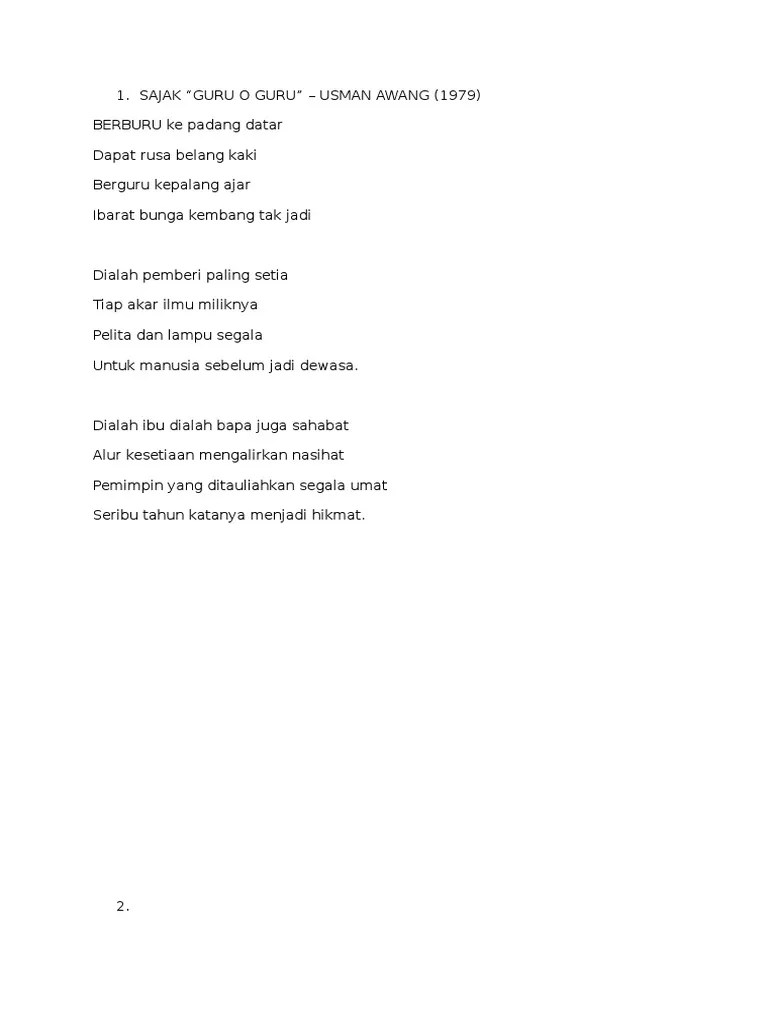 1. SAJAK "GURU O GURU" – USMAN AWANG (1979)

BERBURU ke padang datar
Dapat rusa belang kaki
Berguru kepalang ajar
Ibarat bunga kembang tak jadi

Dialah pemberi paling setia
Tiap akar ilmu miliknya
Pelita dan lampu segala
Untuk manusia sebelum jadi dewasa.

Dialah ibu dialah bapa juga sahabat
Alur kesetiaan mengalirkan nasihat
Pemimpin yang ditauliahkan segala umat
Seribu tahun katanya menjadi hikmat.

2.